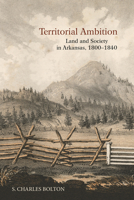 Territorial Ambition

Land and Society in Arkansas, 1800–1840

S. CHARLES BOLTON